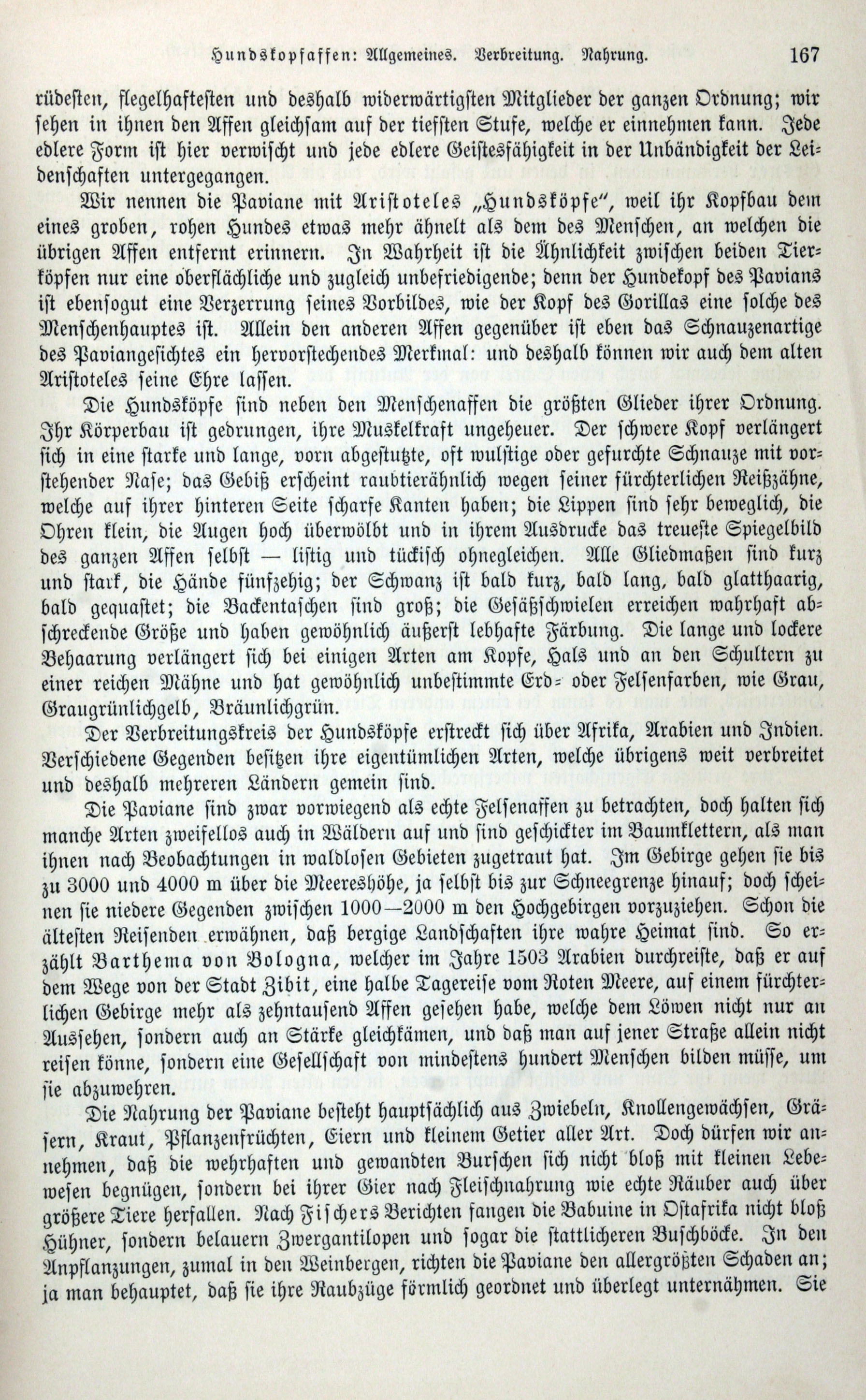 Hundskopfaffen: Allgemeines. Verbreitung. Nahrung. 167

rüdesten, flegelhaftesten und deshalb widerwärtigsten Mitglieder der ganzen Ordnung; wir sehen in ihnen den Affen gleichsam auf der tiefsten Stufe, welche er einnehmen kann. Jede edlere Form ist hier verwischt und jede edlere Geistesfähigkeit in der Unbändigkeit der Leidenschaften untergegangen.

Wir nennen die Paviane mit Aristoteles „Hundsköpfe“, weil ihr Kopfbau dem eines groben, rohen Hundes etwas mehr ähnelt als dem des Menschen, an welchen die übrigen Affen entfernt erinnern. In Wahrheit ist die Ähnlichkeit zwischen beiden Tierköpfen nur eine oberflächliche und zugleich unbefriedigende; denn der Hundekopf des Pavians ist ebensogut eine Verzerrung seines Vorbildes, wie der Kopf des Gorillas eine solche des Menschenhauptes ist. Allein den anderen Affen gegenüber ist eben das Schnauzenartige des Paviangesichtes ein hervorstechendes Merkmal: und deshalb können wir auch dem alten Aristoteles seine Ehre lassen.

Die Hundsköpfe sind neben den Menschenaffen die größten Glieder ihrer Ordnung. Ihr Körperbau ist gedrungen, ihre Muskelkraft ungeheuer. Der schwere Kopf verlängert sich in eine starke und lange, vorn abgestutzte, oft wulstige oder gefurchte Schnauze mit vorstehender Nase; das Gebiß erscheint raubtierähnlich wegen seiner fürchterlichen Reißzähne, welche auf ihrer hinteren Seite scharfe Kanten haben; die Lippen sind sehr beweglich, die Ohren klein, die Augen hoch überwölbt und in ihrem Ausdrucke das treueste Spiegelbild des ganzen Affen selbst — listig und tückisch ohnegleichen. Alle Gliedmaßen sind kurz und stark, die Hände fünfzehig; der Schwanz ist bald kurz, bald lang, bald glatthaarig, bald gequastet; die Backentaschen sind groß; die Gesäßschwielen erreichen wahrhaft abschreckende Größe und haben gewöhnlich äußerst lebhafte Färbung. Die lange und lockere Behaarung verlängert sich bei einigen Arten am Kopfe, Hals und an den Schultern zu einer reichen Mähne und hat gewöhnlich unbestimmte Erd- oder Felsenfarben, wie Grau, Graugrünlichgelb, Bräunlichgrün.

Der Verbreitungskreis der Hundsköpfe erstreckt sich über Afrika, Arabien und Indien. Verschiedene Gegenden besitzen ihre eigentümlichen Arten, welche übrigens weit verbreitet und deshalb mehreren Ländern gemein sind.

Die Paviane sind zwar vorwiegend als echte Felsenaffen zu betrachten, doch halten sich manche Arten zweifellos auch in Wäldern auf und sind geschickter im Baumklettern, als man ihnen nach Beobachtungen in waldlosen Gebieten zugetraut hat. Im Gebirge gehen sie bis zu 3000 und 4000 m über die Meereshöhe, ja selbst bis zur Schneegrenze hinauf; doch scheinen sie niedere Gegenden zwischen 1000—2000 m den Hochgebirgen vorzuziehen. Schon die ältesten Reisenden erwähnen, daß bergige Landschaften ihre wahre Heimat sind. So erzählt Barthema von Bologna, welcher im Jahre 1503 Arabien durchreiste, daß er auf dem Wege von der Stadt Zibit, eine halbe Tagereise vom Roten Meere, auf einem fürchterlichen Gebirge mehr als zehntausend Affen gesehen habe, welche dem Löwen nicht nur an Aussehen, sondern auch an Stärke gleichkämen, und daß man auf jener Straße allein nicht reisen könne, sondern eine Gesellschaft von mindestens hundert Menschen bilden müsse, um sie abzuwehren.

Die Nahrung der Paviane besteht hauptsächlich aus Zwiebeln, Knollengewächsen, Gräsern, Kraut, Pflanzenfrüchten, Eiern und kleinem Getier aller Art. Doch dürfen wir annehmen, daß die wehrhaften und gewandten Burschen sich nicht bloß mit kleinen Lebewesen begnügen, sondern bei ihrer Gier nach Fleischnahrung wie echte Räuber auch über größere Tiere herfallen. Nach Fischers Berichten fangen die Babuine in Ostafrika nicht bloß Hühner, sondern belauern Zwergantilopen und sogar die stattlicheren Buschböcke. In den Anpflanzungen, zumal in den Weinbergen, richten die Paviane den allergrößten Schaden an; ja man behauptet, daß sie ihre Raubzüge förmlich geordnet und überlegt unternähmen. Sie